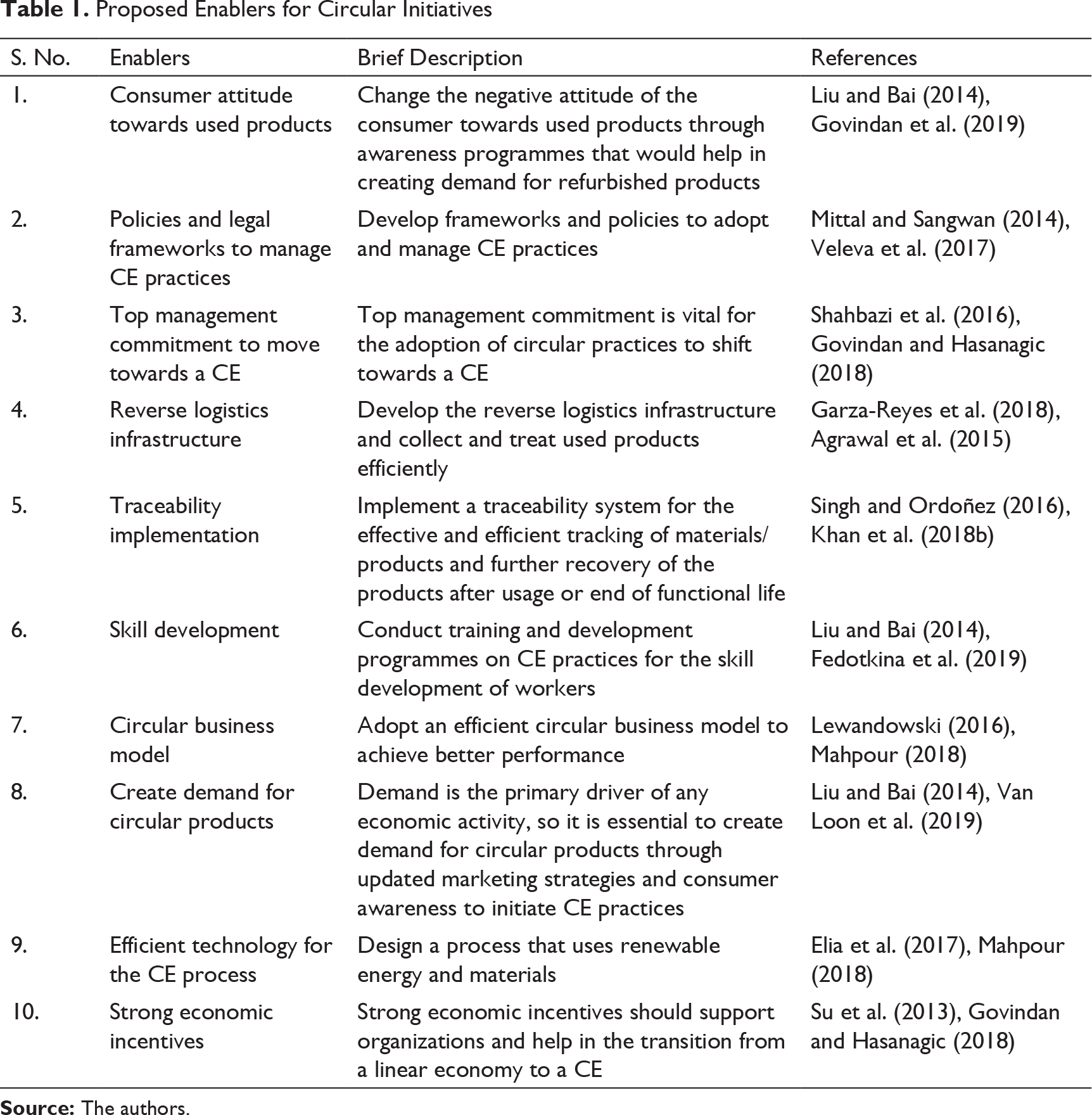 Table 1. Proposed Enablers for Circular Initiatives

| S. No. | Enablers | Brief Description | References |
|---|---|---|---|
| 1. | Consumer attitude towards used products | Change the negative attitude of the consumer towards used products through awareness programmes that would help in creating demand for refurbished products | Liu and Bai (2014), Govindan et al. (2019) |
| 2. | Policies and legal frameworks to manage CE practices | Develop frameworks and policies to adopt and manage CE practices | Mittal and Sangwan (2014), Veleva et al. (2017) |
| 3. | Top management commitment to move towards a CE | Top management commitment is vital for the adoption of circular practices to shift towards a CE | Shahbazi et al. (2016), Govindan and Hasanagic (2018) |
| 4. | Reverse logistics infrastructure | Develop the reverse logistics infrastructure and collect and treat used products efficiently | Garza-Reyes et al. (2018), Agrawal et al. (2015) |
| 5. | Traceability implementation | Implement a traceability system for the effective and efficient tracking of materials/ products and further recovery of the products after usage or end of functional life | Singh and Ordoñez (2016), Khan et al. (2018b) |
| 6. | Skill development | Conduct training and development programmes on CE practices for the skill development of workers | Liu and Bai (2014), Fedotkina et al. (2019) |
| 7. | Circular business model | Adopt an efficient circular business model to achieve better performance | Lewandowski (2016), Mahpour (2018) |
| 8. | Create demand for circular products | Demand is the primary driver of any economic activity, so it is essential to create demand for circular products through updated marketing strategies and consumer awareness to initiate CE practices | Liu and Bai (2014), Van Loon et al. (2019) |
| 9. | Efficient technology for the CE process | Design a process that uses renewable energy and materials | Elia et al. (2017), Mahpour (2018) |
| 10. | Strong economic incentives | Strong economic incentives should support organizations and help in the transition from a linear economy to a CE | Su et al. (2013), Govindan and Hasanagic (2018) |

Source: The authors.